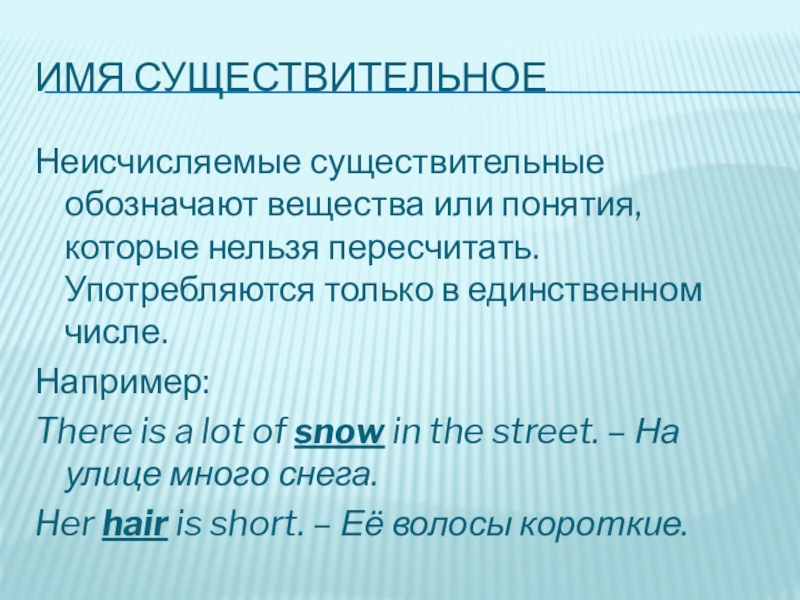 ИМЯ СУЩЕСТВИТЕЛЬНОЕ

Неисчисляемые существительные обозначают вещества или понятия, которые нельзя пересчитать. Употребляются только в единственном числе.

Например:

There is a lot of snow in the street. – На улице много снега.

Her hair is short. – Её волосы короткие.